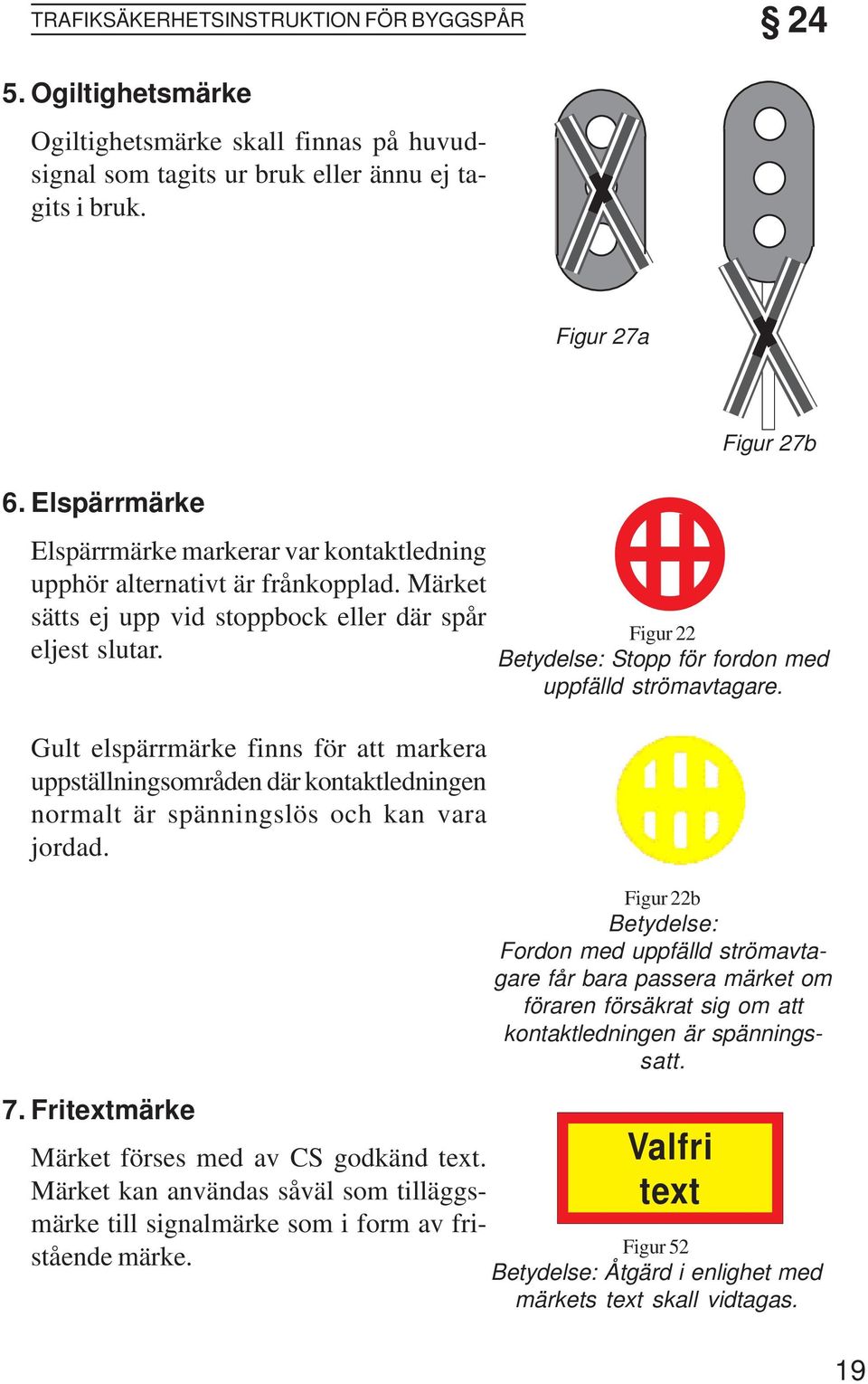 TRAFIKSÄKERHETSINSTRUKTION FÖR BYGGSPÅR

§ 24

5. Ogiltighetsmärke

Ogiltighetsmärke skall finnas på huvudsignal som tagits ur bruk eller ännu ej tagits i bruk.

Figur 27a

Figur 27b

6. Elspärrmärke

Elspärrmärke markerar var kontaktledning upphör alternativt är frånkopplad. Märket sätts ej upp vid stoppbock eller där spår eljest slutar.

Figur 22
Betydelse: Stopp för fordon med uppfälld strömavtagare.

Gult elspärrmärke finns för att markera uppställningsområden där kontaktledningen normalt är spänningslös och kan vara jordad.

Figur 22b
Betydelse:
Fordon med uppfälld strömavtagare får bara passera märket om föraren försäkrat sig om att kontaktledningen är spänningssatt.

7. Fritextmärke

Märket förses med av CS godkänd text. Märket kan användas såväl som tilläggsmärke till signalmärke som i form av fristående märke.

Valfri text

Figur 52
Betydelse: Åtgärd i enlighet med märkets text skall vidtagas.

19